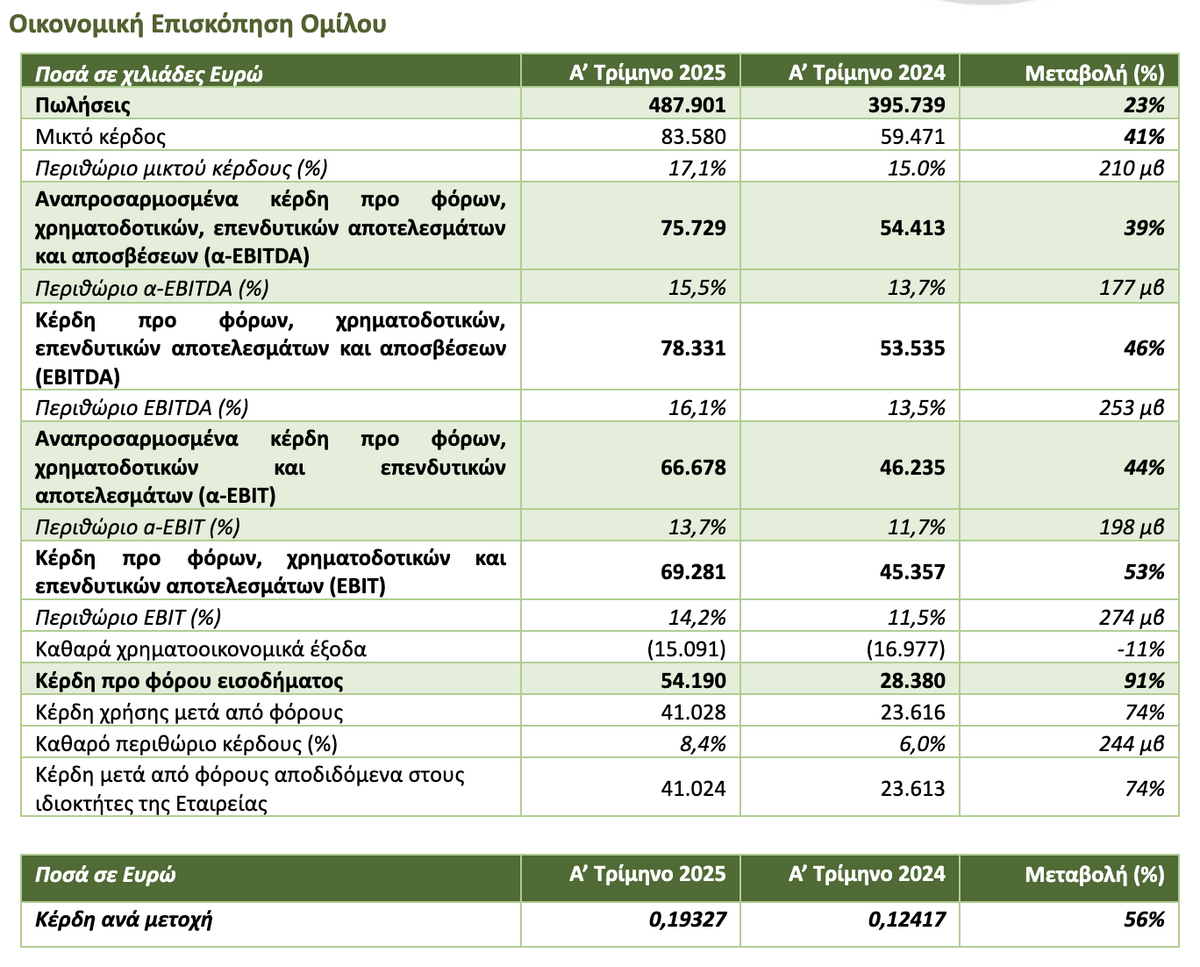 Οικονομική Επισκόπηση Ομίλου

| Ποσά σε χιλιάδες Ευρώ | Α' Τρίμηνο 2025 | Α' Τρίμηνο 2024 | Μεταβολή (%) |
|---|---|---|---|
| Πωλήσεις | 487.901 | 395.739 | 23% |
| Μικτό κέρδος | 83.580 | 59.471 | 41% |
| Περιθώριο μικτού κέρδους (%) | 17,1% | 15.0% | 210 μβ |
| Αναπροσαρμοσμένα κέρδη προ φόρων, χρηματοδοτικών, επενδυτικών αποτελεσμάτων και αποσβέσεων (α-EBITDA) | 75.729 | 54.413 | 39% |
| Περιθώριο α-EBITDA (%) | 15,5% | 13,7% | 177 μβ |
| Κέρδη προ φόρων, χρηματοδοτικών, επενδυτικών αποτελεσμάτων και αποσβέσεων (EBITDA) | 78.331 | 53.535 | 46% |
| Περιθώριο EBITDA (%) | 16,1% | 13,5% | 253 μβ |
| Αναπροσαρμοσμένα κέρδη προ φόρων, χρηματοδοτικών και επενδυτικών αποτελεσμάτων (α-EBIT) | 66.678 | 46.235 | 44% |
| Περιθώριο α-EBIT (%) | 13,7% | 11,7% | 198 μβ |
| Κέρδη προ φόρων, χρηματοδοτικών και επενδυτικών αποτελεσμάτων (EBIT) | 69.281 | 45.357 | 53% |
| Περιθώριο EBIT (%) | 14,2% | 11,5% | 274 μβ |
| Καθαρά χρηματοοικονομικά έξοδα | (15.091) | (16.977) | -11% |
| Κέρδη προ φόρου εισοδήματος | 54.190 | 28.380 | 91% |
| Κέρδη χρήσης μετά από φόρους | 41.028 | 23.616 | 74% |
| Καθαρό περιθώριο κέρδους (%) | 8,4% | 6,0% | 244 μβ |
| Κέρδη μετά από φόρους αποδιδόμενα στους ιδιοκτήτες της Εταιρείας | 41.024 | 23.613 | 74% |

| Ποσά σε Ευρώ | Α' Τρίμηνο 2025 | Α' Τρίμηνο 2024 | Μεταβολή (%) |
|---|---|---|---|
| Κέρδη ανά μετοχή | 0,19327 | 0,12417 | 56% |